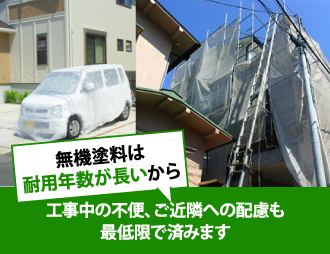 無機塗料は
耐用年数が長いから

工事中の不便、ご近隣への配慮も
最低限で済みます